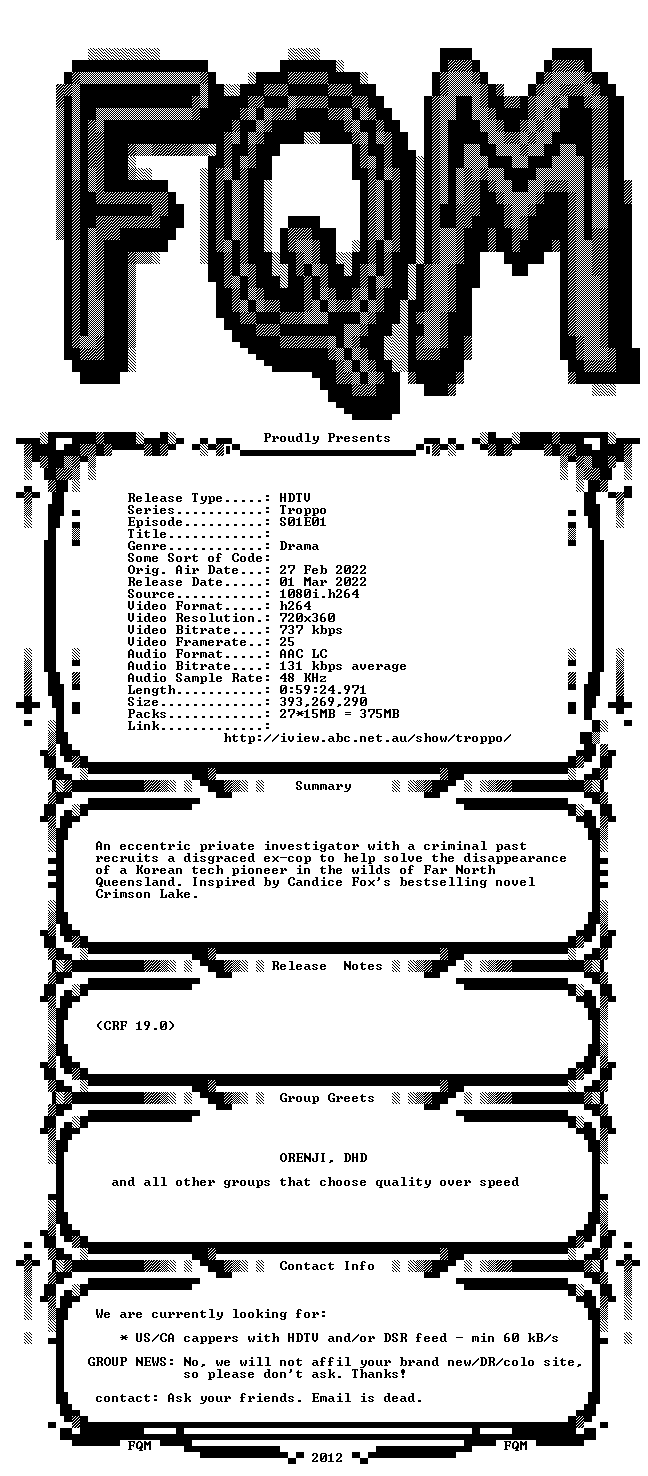 FQM

Proudly Presents

Release Type.....: HDTV
Series...........: Troppo
Episode..........: S01E01
Title............:
Genre............: Drama
Some Sort of Code:
Orig. Air Date...: 27 Feb 2022
Release Date.....: 01 Mar 2022
Source...........: 1080i.h264
Video Format.....: h264
Video Resolution.: 720x360
Video Bitrate....: 737 kbps
Video Framerate..: 25
Audio Format.....: AAC LC
Audio Bitrate....: 131 kbps average
Audio Sample Rate: 48 KHz
Length...........: 0:59:24.971
Size.............: 393,269,290
Packs............: 27*15MB = 375MB
Link.............:
http://iview.abc.net.au/show/troppo/

Summary

An eccentric private investigator with a criminal past recruits a disgraced ex-cop to help solve the disappearance of a Korean tech pioneer in the wilds of Far North Queensland. Inspired by Candice Fox's bestselling novel Crimson Lake.

Release Notes

(CRF 19.0)

Group Greets

ORENJI, DHD

and all other groups that choose quality over speed

Contact Info

We are currently looking for:

* US/CA cappers with HDTV and/or DSR feed - min 60 kB/s

GROUP NEWS: No, we will not affil your brand new/DR/colo site, so please don't ask. Thanks!

contact: Ask your friends. Email is dead.

FQM
2012
FQM